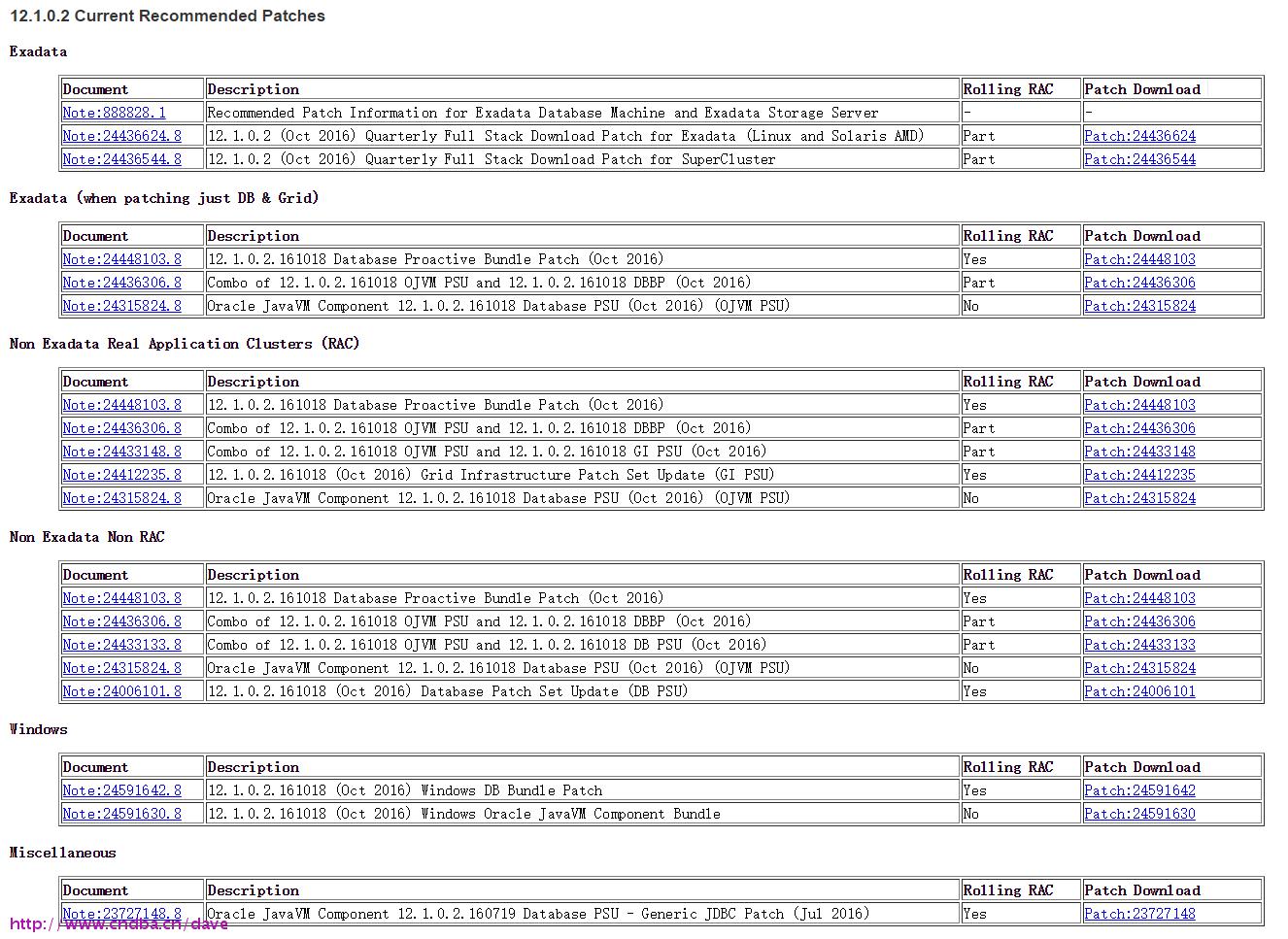 12.1.0.2 Current Recommended Patches

Exadata

| Document | Description | Rolling RAC | Patch Download |
|---|---|---|---|
| Note:888828.1 | Recommended Patch Information for Exadata Database Machine and Exadata Storage Server | - | - |
| Note:24436624.8 | 12.1.0.2 (Oct 2016) Quarterly Full Stack Download Patch for Exadata (Linux and Solaris AMD) | Part | Patch:24436624 |
| Note:24436544.8 | 12.1.0.2 (Oct 2016) Quarterly Full Stack Download Patch for SuperCluster | Part | Patch:24436544 |

Exadata (when patching just DB & Grid)

| Document | Description | Rolling RAC | Patch Download |
|---|---|---|---|
| Note:24448103.8 | 12.1.0.2.161018 Database Proactive Bundle Patch (Oct 2016) | Yes | Patch:24448103 |
| Note:24436306.8 | Combo of 12.1.0.2.161018 OJVM PSU and 12.1.0.2.161018 DBBP (Oct 2016) | Part | Patch:24436306 |
| Note:24315824.8 | Oracle JavaVM Component 12.1.0.2.161018 Database PSU (Oct 2016) (OJVM PSU) | No | Patch:24315824 |

Non Exadata Real Application Clusters (RAC)

| Document | Description | Rolling RAC | Patch Download |
|---|---|---|---|
| Note:24448103.8 | 12.1.0.2.161018 Database Proactive Bundle Patch (Oct 2016) | Yes | Patch:24448103 |
| Note:24436306.8 | Combo of 12.1.0.2.161018 OJVM PSU and 12.1.0.2.161018 DBBP (Oct 2016) | Part | Patch:24436306 |
| Note:24433148.8 | Combo of 12.1.0.2.161018 OJVM PSU and 12.1.0.2.161018 GI PSU (Oct 2016) | Part | Patch:24433148 |
| Note:24412235.8 | 12.1.0.2.161018 (Oct 2016) Grid Infrastructure Patch Set Update (GI PSU) | Yes | Patch:24412235 |
| Note:24315824.8 | Oracle JavaVM Component 12.1.0.2.161018 Database PSU (Oct 2016) (OJVM PSU) | No | Patch:24315824 |

Non Exadata Non RAC

| Document | Description | Rolling RAC | Patch Download |
|---|---|---|---|
| Note:24448103.8 | 12.1.0.2.161018 Database Proactive Bundle Patch (Oct 2016) | Yes | Patch:24448103 |
| Note:24436306.8 | Combo of 12.1.0.2.161018 OJVM PSU and 12.1.0.2.161018 DBBP (Oct 2016) | Part | Patch:24436306 |
| Note:24433133.8 | Combo of 12.1.0.2.161018 OJVM PSU and 12.1.0.2.161018 DB PSU (Oct 2016) | Part | Patch:24433133 |
| Note:24315824.8 | Oracle JavaVM Component 12.1.0.2.161018 Database PSU (Oct 2016) (OJVM PSU) | No | Patch:24315824 |
| Note:24006101.8 | 12.1.0.2.161018 (Oct 2016) Database Patch Set Update (DB PSU) | Yes | Patch:24006101 |

Windows

| Document | Description | Rolling RAC | Patch Download |
|---|---|---|---|
| Note:24591642.8 | 12.1.0.2.161018 (Oct 2016) Windows DB Bundle Patch | Yes | Patch:24591642 |
| Note:24591630.8 | 12.1.0.2.161018 (Oct 2016) Windows Oracle JavaVM Component Bundle | No | Patch:24591630 |

Miscellaneous

| Document | Description | Rolling RAC | Patch Download |
|---|---|---|---|
| Note:23727148.8 | Oracle JavaVM Component 12.1.0.2.160719 Database PSU - Generic JDBC Patch (Jul 2016) | Yes | Patch:23727148 |

http://www.cndba.cn/dave